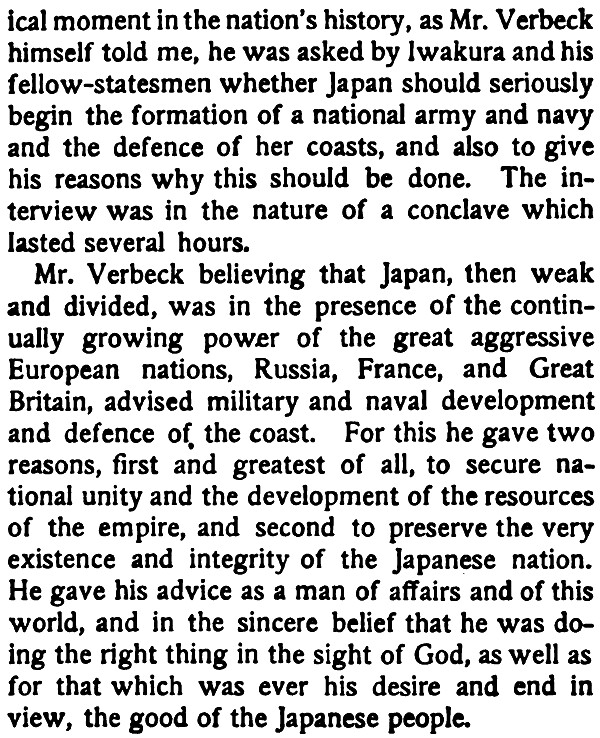 ical moment in the nation's history, as Mr. Verbeck himself told me, he was asked by Iwakura and his fellow-statesmen whether Japan should seriously begin the formation of a national army and navy and the defence of her coasts, and also to give his reasons why this should be done. The interview was in the nature of a conclave which lasted several hours.

Mr. Verbeck believing that Japan, then weak and divided, was in the presence of the continually growing power of the great aggressive European nations, Russia, France, and Great Britain, advised military and naval development and defence of the coast. For this he gave two reasons, first and greatest of all, to secure national unity and the development of the resources of the empire, and second to preserve the very existence and integrity of the Japanese nation. He gave his advice as a man of affairs and of this world, and in the sincere belief that he was doing the right thing in the sight of God, as well as for that which was ever his desire and end in view, the good of the Japanese people.